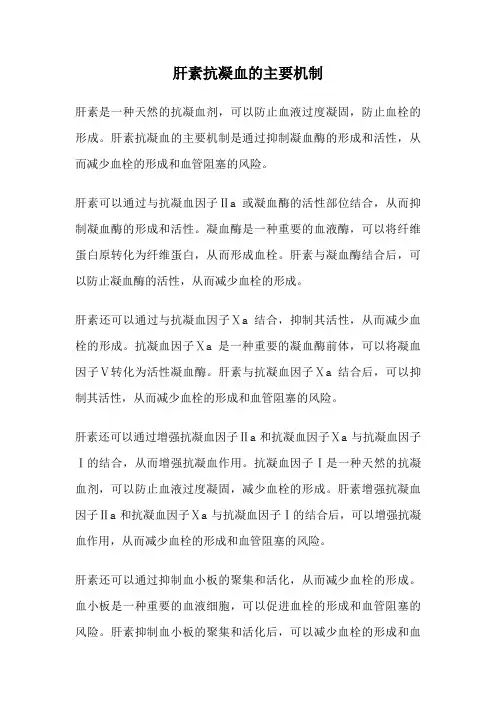 肝素抗凝血的主要机制

肝素是一种天然的抗凝血剂，可以防止血液过度凝固，防止血栓的形成。肝素抗凝血的主要机制是通过抑制凝血酶的形成和活性，从而减少血栓的形成和血管阻塞的风险。

肝素可以通过与抗凝血因子Ⅱa 或凝血酶的活性部位结合，从而抑制凝血酶的形成和活性。凝血酶是一种重要的血液酶，可以将纤维蛋白原转化为纤维蛋白，从而形成血栓。肝素与凝血酶结合后，可以防止凝血酶的活性，从而减少血栓的形成。

肝素还可以通过与抗凝血因子Ⅹa 结合，抑制其活性，从而减少血栓的形成。抗凝血因子Ⅹa 是一种重要的凝血酶前体，可以将凝血因子Ⅴ转化为活性凝血酶。肝素与抗凝血因子Ⅹa 结合后，可以抑制其活性，从而减少血栓的形成和血管阻塞的风险。

肝素还可以通过增强抗凝血因子Ⅱa 和抗凝血因子Ⅹa 与抗凝血因子Ⅰ的结合，从而增强抗凝血作用。抗凝血因子Ⅰ是一种天然的抗凝血剂，可以防止血液过度凝固，减少血栓的形成。肝素增强抗凝血因子Ⅱa 和抗凝血因子Ⅹa 与抗凝血因子Ⅰ的结合后，可以增强抗凝血作用，从而减少血栓的形成和血管阻塞的风险。

肝素还可以通过抑制血小板的聚集和活化，从而减少血栓的形成。血小板是一种重要的血液细胞，可以促进血栓的形成和血管阻塞的风险。肝素抑制血小板的聚集和活化后，可以减少血栓的形成和血